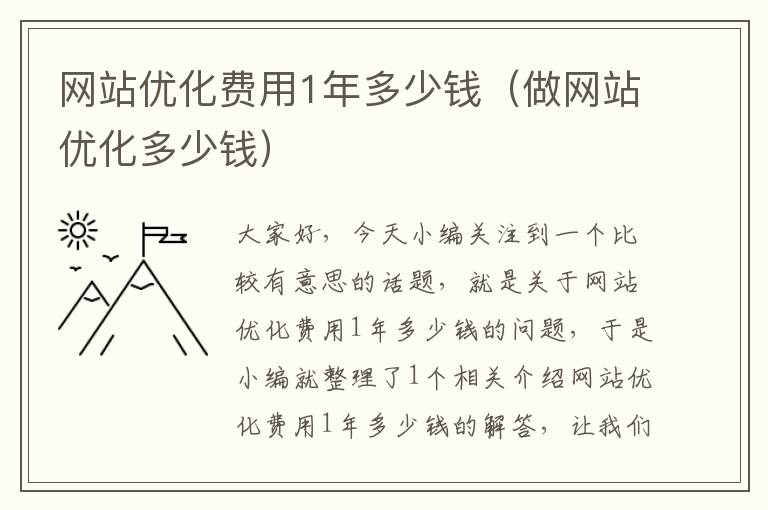 网站优化费用1年多少钱（做网站优化多少钱）

大家好，今天小编关注到一个比较有意思的话题，就是关于网站优化费用1年多少钱的问题，于是小编就整理了1个相关介绍网站优化费用1年多少钱的解答，让我们